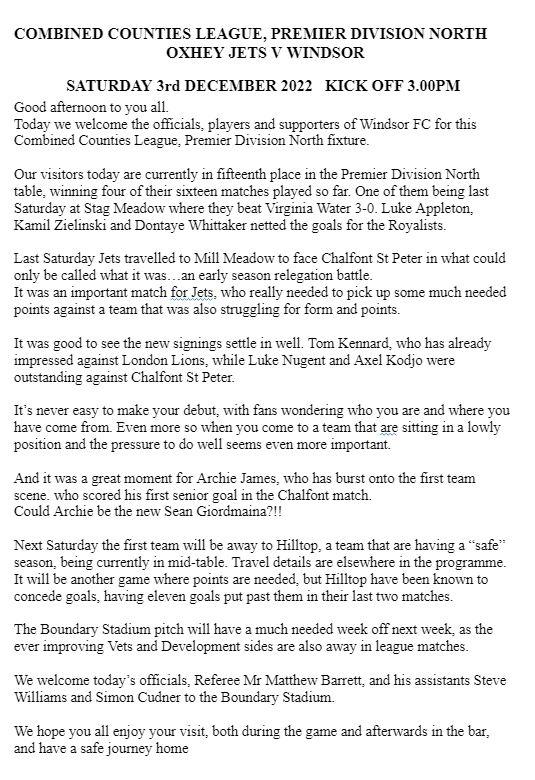 COMBINED COUNTIES LEAGUE, PREMIER DIVISION NORTH
OXHEY JETS V WINDSOR

SATURDAY 3rd DECEMBER 2022 KICK OFF 3.00PM

Good afternoon to you all.
Today we welcome the officials, players and supporters of Windsor FC for this Combined Counties League, Premier Division North fixture.

Our visitors today are currently in fifteenth place in the Premier Division North table, winning four of their sixteen matches played so far. One of them being last Saturday at Stag Meadow where they beat Virginia Water 3-0. Luke Appleton, Kamil Zielinski and Dontaye Whittaker netted the goals for the Royalists.

Last Saturday Jets travelled to Mill Meadow to face Chalfont St Peter in what could only be called what it was…an early season relegation battle.
It was an important match for Jets, who really needed to pick up some much needed points against a team that was also struggling for form and points.

It was good to see the new signings settle in well. Tom Kennard, who has already impressed against London Lions, while Luke Nugent and Axel Kodjo were outstanding against Chalfont St Peter.

It's never easy to make your debut, with fans wondering who you are and where you have come from. Even more so when you come to a team that are sitting in a lowly position and the pressure to do well seems even more important.

And it was a great moment for Archie James, who has burst onto the first team scene. who scored his first senior goal in the Chalfont match.
Could Archie be the new Sean Giordmaina?!!

Next Saturday the first team will be away to Hilltop, a team that are having a "safe" season, being currently in mid-table. Travel details are elsewhere in the programme. It will be another game where points are needed, but Hilltop have been known to concede goals, having eleven goals put past them in their last two matches.

The Boundary Stadium pitch will have a much needed week off next week, as the ever improving Vets and Development sides are also away in league matches.

We welcome today's officials, Referee Mr Matthew Barrett, and his assistants Steve Williams and Simon Cudner to the Boundary Stadium.

We hope you all enjoy your visit, both during the game and afterwards in the bar, and have a safe journey home